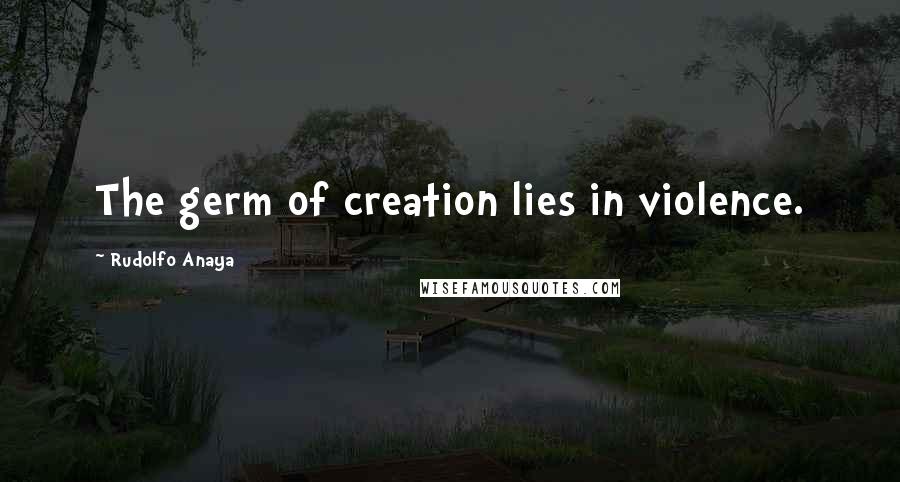 The germ of creation lies in violence.

~ Rudolfo Anaya

WISEFAMOUSQUOTES.COM